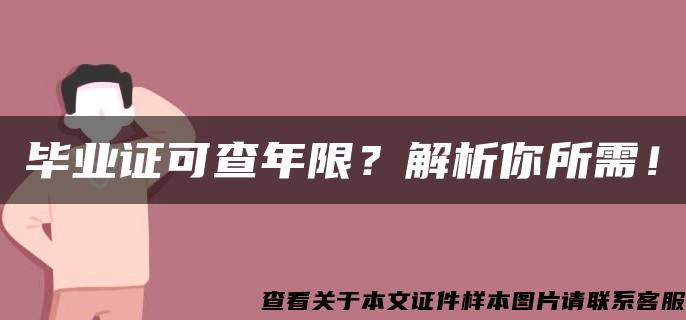 毕业证可查年限？解析你所需！

查看关于本文证件样本图片请联系客服